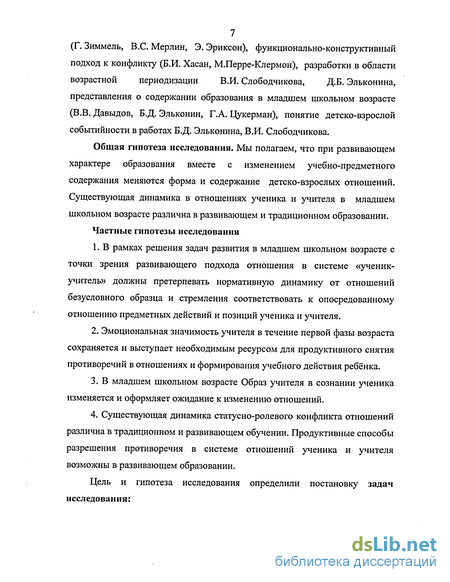 7

(Г. Зиммель, В.С. Мерлин, Э. Эриксон), функционально-конструктивный подход к конфликту (Б.И. Хасан, М.Перре-Клермон), разработки в области возрастной периодизации В.И. Слободчикова, Д.Б. Эльконина, представления о содержании образования в младшем школьном возрасте (В.В. Давыдов, Б.Д. Эльконин, Г.А. Цукерман), понятие детско-взрослой событийности в работах Б.Д. Эльконина, В.И. Слободчикова.

Общая гипотеза исследования. Мы полагаем, что при развивающем характере образования вместе с изменением учебно-предметного содержания меняются форма и содержание детско-взрослых отношений. Существующая динамика в отношениях ученика и учителя в младшем школьном возрасте различна в развивающем и традиционном образовании.

Частные гипотезы исследования

1. В рамках решения задач развития в младшем школьном возрасте с точки зрения развивающего подхода отношения в системе «ученик-учитель» должны претерпевать нормативную динамику от отношений безусловного образца и стремления соответствовать к опосредованному отношению предметных действий и позиций ученика и учителя.

2. Эмоциональная значимость учителя в течение первой фазы возраста сохраняется и выступает необходимым ресурсом для продуктивного снятия противоречий в отношениях и формирования учебного действия ребёнка.

3. В младшем школьном возрасте Образ учителя в сознании ученика изменяется и оформляет ожидание к изменению отношений.

4. Существующая динамика статусно-ролевого конфликта отношений различна в традиционном и развивающем обучении. Продуктивные способы разрешения противоречия в системе отношений ученика и учителя возможны в развивающем образовании.

Цель и гипотеза исследования определили постановку задач исследования:

dsLib.net
библиотека диссертаций